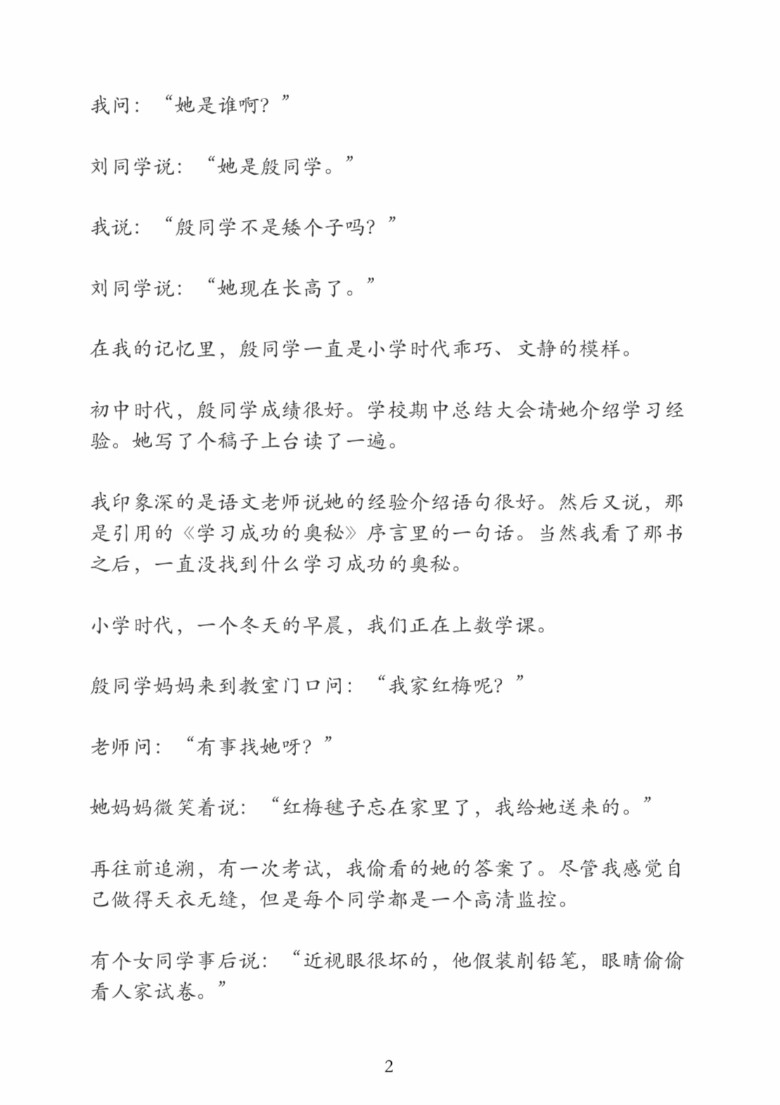 我问：“她是谁啊？”

刘同学说：“她是殷同学。”

我说：“殷同学不是矮个子吗？”

刘同学说：“她现在长高了。”

在我的记忆里，殷同学一直是小学时代乖巧、文静的模样。

初中时代，殷同学成绩很好。学校期中总结大会请她介绍学习经验。她写了个稿子上台读了一遍。

我印象深的是语文老师说她的经验介绍语句很好。然后又说，那是引用的《学习成功的奥秘》序言里的一句话。当然我看了那书之后，一直没找到什么学习成功的奥秘。

小学时代，一个冬天的早晨，我们正在上数学课。

殷同学妈妈来到教室门口问：“我家红梅呢？”

老师问：“有事找她呀？”

她妈妈微笑着说：“红梅毽子忘在家里了，我给她送来的。”

再往前追溯，有一次考试，我偷看的她的答案了。尽管我感觉自己做得天衣无缝，但是每个同学都是一个高清监控。

有个女同学事后说：“近视眼很坏的，他假装削铅笔，眼睛偷偷看人家试卷。”

2